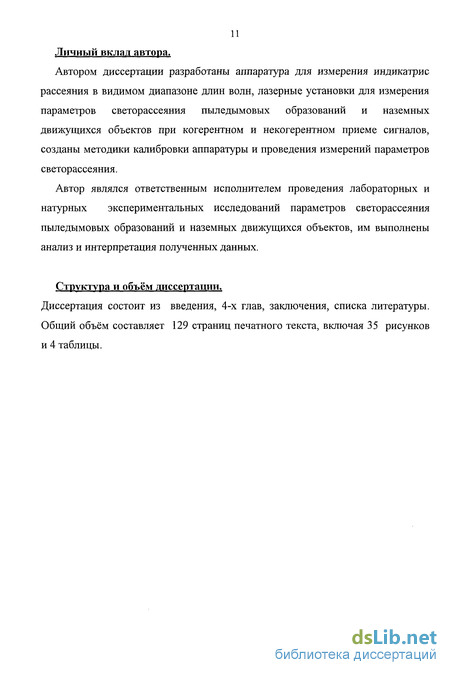 11

Личный вклад автора.

Автором диссертации разработаны аппаратура для измерения индикатрис рассеяния в видимом диапазоне длин волн, лазерные установки для измерения параметров светорассеяния пыледымовых образований и наземных движущихся объектов при когерентном и некогерентном приеме сигналов, созданы методики калибровки аппаратуры и проведения измерений параметров светорассеяния.

Автор являлся ответственным исполнителем проведения лабораторных и натурных экспериментальных исследований параметров светорассеяния пыледымовых образований и наземных движущихся объектов, им выполнены анализ и интерпретация полученных данных.

Структура и объём диссертации.

Диссертация состоит из введения, 4-х глав, заключения, списка литературы. Общий объём составляет 129 страниц печатного текста, включая 35 рисунков и 4 таблицы.

dsLib.net
библиотека диссертаций